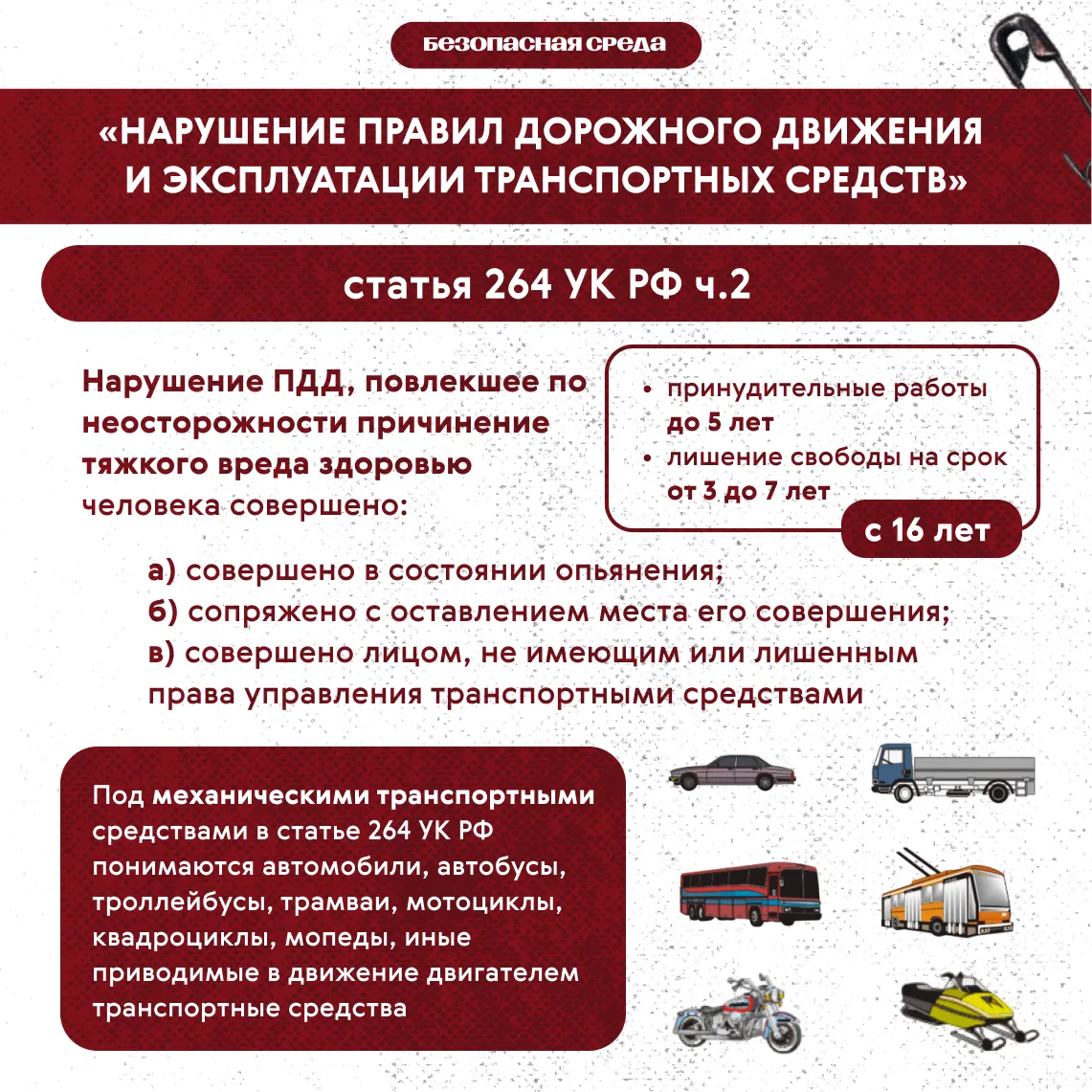 Безопасная среда

«НАРУШЕНИЕ ПРАВИЛ ДОРОЖНОГО ДВИЖЕНИЯ И ЭКСПЛУАТАЦИИ ТРАНСПОРТНЫХ СРЕДСТВ»

статья 264 УК РФ ч.2

Нарушение ПДД, повлекшее по неосторожности причинение тяжкого вреда здоровью человека совершено:

• принудительные работы до 5 лет
• лишение свободы на срок от 3 до 7 лет

с 16 лет

а) совершено в состоянии опьянения;
б) сопряжено с оставлением места его совершения;
в) совершено лицом, не имеющим или лишенным права управления транспортными средствами

Под механическими транспортными средствами в статье 264 УК РФ понимаются автомобили, автобусы, троллейбусы, трамваи, мотоциклы, квадроциклы, мопеды, иные приводимые в движение двигателем транспортные средства